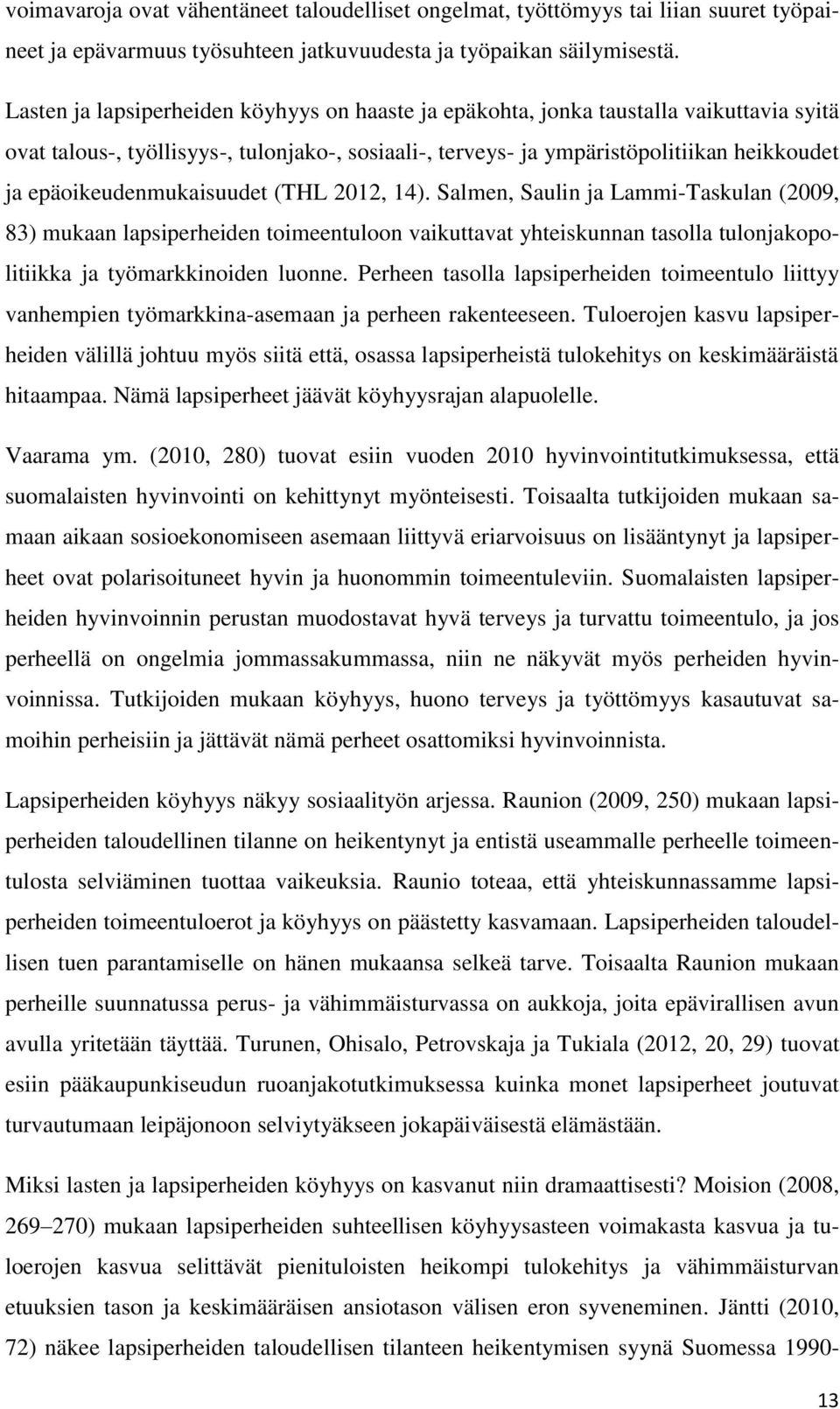 voimavaroja ovat vähentäneet taloudelliset ongelmat, työttömyys tai liian suuret työpaineet ja epävarmuus työsuhteen jatkuvuudesta ja työpaikan säilymisestä.

Lasten ja lapsiperheiden köyhyys on haaste ja epäkohta, jonka taustalla vaikuttavia syitä ovat talous-, työllisyys-, tulonjako-, sosiaali-, terveys- ja ympäristöpolitiikan heikkoudet ja epäoikeudenmukaisuudet (THL 2012, 14). Salmen, Saulin ja Lammi-Taskulan (2009, 83) mukaan lapsiperheiden toimeentuloon vaikuttavat yhteiskunnan tasolla tulonjakopolitiikka ja työmarkkinoiden luonne. Perheen tasolla lapsiperheiden toimeentulo liittyy vanhempien työmarkkina-asemaan ja perheen rakenteeseen. Tuloerojen kasvu lapsiperheiden välillä johtuu myös siitä että, osassa lapsiperheistä tulokehitys on keskimääräistä hitaampaa. Nämä lapsiperheet jäävät köyhyysrajan alapuolelle.

Vaarama ym. (2010, 280) tuovat esiin vuoden 2010 hyvinvointitutkimuksessa, että suomalaisten hyvinvointi on kehittynyt myönteisesti. Toisaalta tutkijoiden mukaan samaan aikaan sosioekonomiseen asemaan liittyvä eriarvoisuus on lisääntynyt ja lapsiperheet ovat polarisoituneet hyvin ja huonommin toimeentuleviin. Suomalaisten lapsiperheiden hyvinvoinnin perustan muodostavat hyvä terveys ja turvattu toimeentulo, ja jos perheellä on ongelmia jommassakummassa, niin ne näkyvät myös perheiden hyvinvoinnissa. Tutkijoiden mukaan köyhyys, huono terveys ja työttömyys kasautuvat samoihin perheisiin ja jättävät nämä perheet osattomiksi hyvinvoinnista.

Lapsiperheiden köyhyys näkyy sosiaalityön arjessa. Raunion (2009, 250) mukaan lapsiperheiden taloudellinen tilanne on heikentynyt ja entistä useammalle perheelle toimeentulosta selviäminen tuottaa vaikeuksia. Raunio toteaa, että yhteiskunnassamme lapsiperheiden toimeentuloerot ja köyhyys on päästetty kasvamaan. Lapsiperheiden taloudellisen tuen parantamiselle on hänen mukaansa selkeä tarve. Toisaalta Raunion mukaan perheille suunnatussa perus- ja vähimmäisturvassa on aukkoja, joita epävirallisen avun avulla yritetään täyttää. Turunen, Ohisalo, Petrovskaja ja Tukiala (2012, 20, 29) tuovat esiin pääkaupunkiseudun ruoanjakotutkimuksessa kuinka monet lapsiperheet joutuvat turvautumaan leipäjonoon selviytyäkseen jokapäiväisestä elämästään.

Miksi lasten ja lapsiperheiden köyhyys on kasvanut niin dramaattisesti? Moision (2008, 269–270) mukaan lapsiperheiden suhteellisen köyhyysasteen voimakasta kasvua ja tuloerojen kasvua selittävät pienituloisten heikompi tulokehitys ja vähimmäisturvan etuuksien tason ja keskimääräisen ansiotason välisen eron syveneminen. Jäntti (2010, 72) näkee lapsiperheiden taloudellisen tilanteen heikentymisen syynä Suomessa 1990-

13